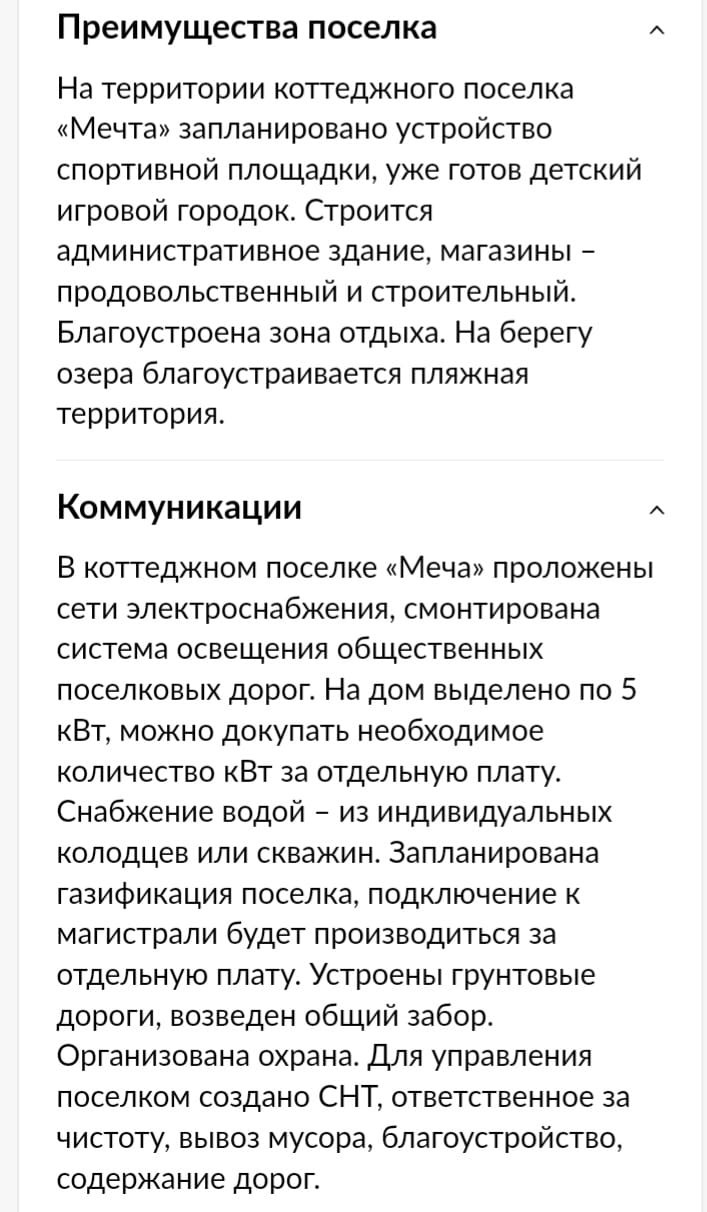 Преимущества поселка

На территории коттеджного поселка «Мечта» запланировано устройство спортивной площадки, уже готов детский игровой городок. Строится административное здание, магазины – продовольственный и строительный. Благоустроена зона отдыха. На берегу озера благоустраивается пляжная территория.

Коммуникации

В коттеджном поселке «Меча» проложены сети электроснабжения, смонтирована система освещения общественных поселковых дорог. На дом выделено по 5 кВт, можно докупать необходимое количество кВт за отдельную плату. Снабжение водой – из индивидуальных колодцев или скважин. Запланирована газификация поселка, подключение к магистрали будет производиться за отдельную плату. Устроены грунтовые дороги, возведен общий забор. Организована охрана. Для управления поселком создано СНТ, ответственное за чистоту, вывоз мусора, благоустройство, содержание дорог.